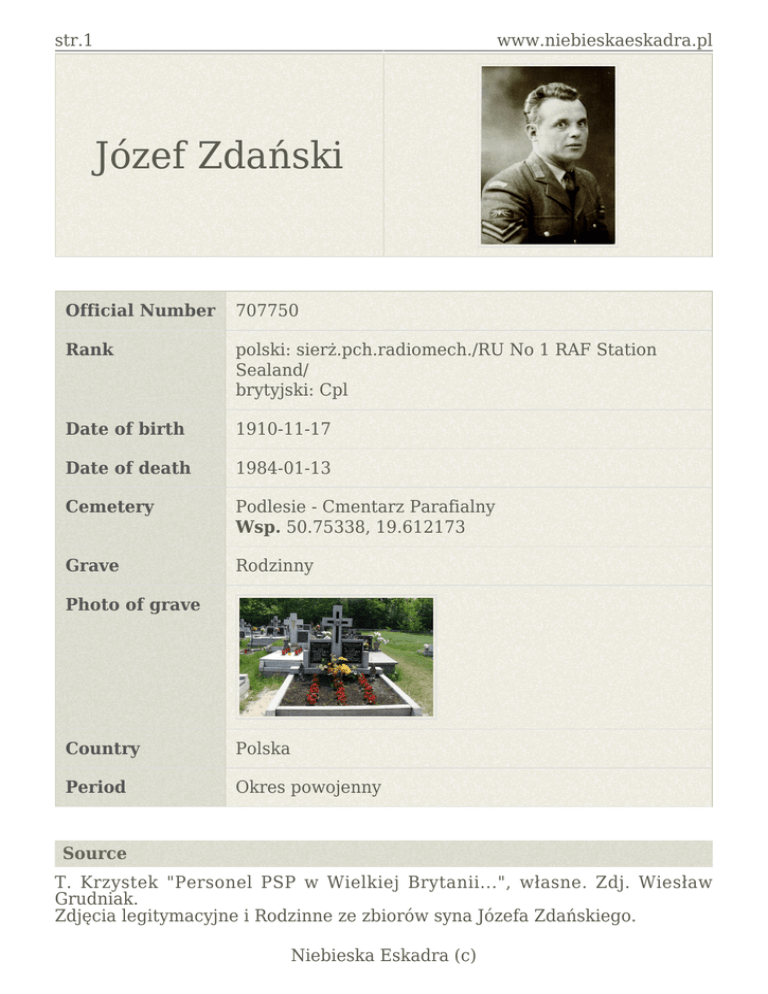 str.1 www.niebieskaeskadra.pl

Józef Zdański

| Official Number | 707750 |
|---|---|
| Rank | polski: sierż.pch.radiomech./RU No 1 RAF Station Sealand/ brytyjski: Cpl |
| Date of birth | 1910-11-17 |
| Date of death | 1984-01-13 |
| Cemetery | Podlesie - Cmentarz Parafialny **Wsp.** 50.75338, 19.612173 |
| Grave | Rodzinny |
| Photo of grave | |
| Country | Polska |
| Period | Okres powojenny |

Source

T. Krzystek "Personel PSP w Wielkiej Brytanii...", własne. Zdj. Wiesław Grudniak.
Zdjęcia legitymacyjne i Rodzinne ze zbiorów syna Józefa Zdańskiego.

Niebieska Eskadra (c)